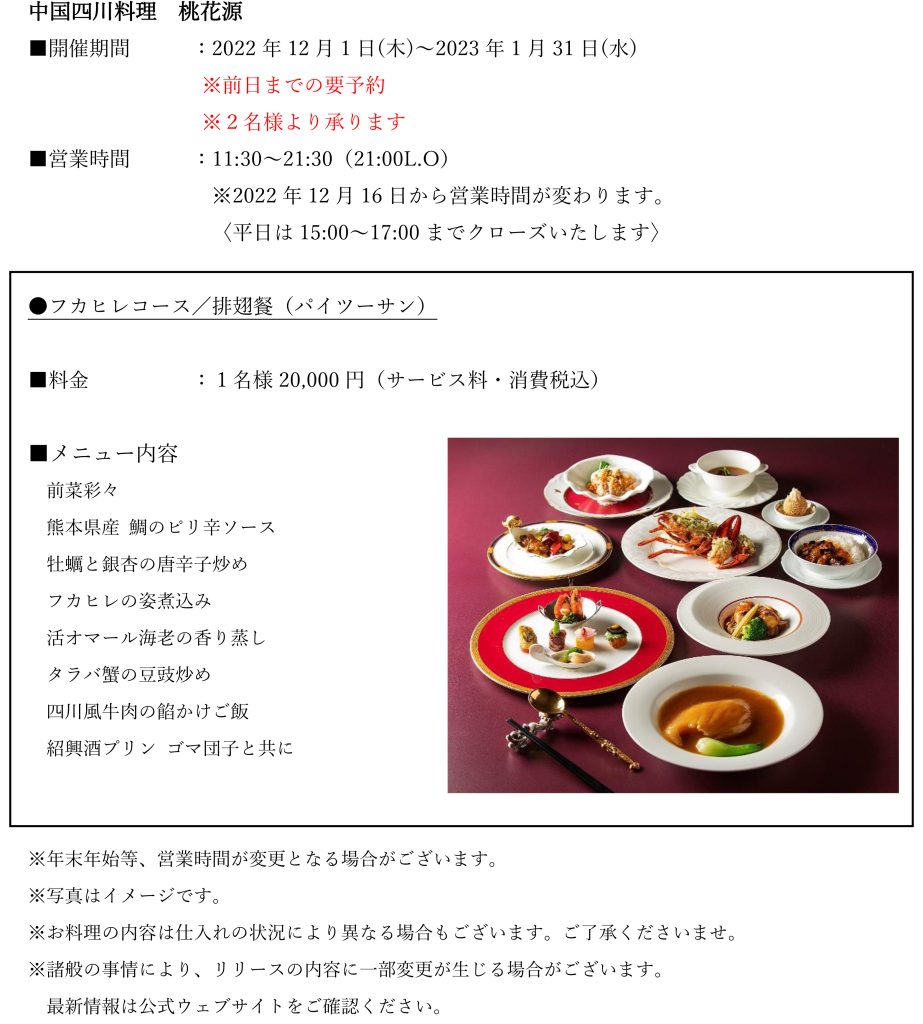 中国四川料理　桃花源

■開催期間　：2022 年 12 月 1 日(木)～2023 年 1 月 31 日(水)

※前日までの要予約

※２名様より承ります

■営業時間　：11:30～21:30（21:00L.O）

※2022 年 12 月 16 日から営業時間が変わります。

〈平日は 15:00～17:00 までクローズいたします〉

●フカヒレコース／排翅餐（パイツーサン）

■料金　：１名様 20,000 円（サービス料・消費税込）

■メニュー内容

前菜彩々

熊本県産 鯛のピリ辛ソース

牡蠣と銀杏の唐辛子炒め

フカヒレの姿煮込み

活オマール海老の香り蒸し

タラバ蟹の豆豉炒め

四川風牛肉の餡かけご飯

紹興酒プリン ゴマ団子と共に

※年末年始等、営業時間が変更となる場合がございます。

※写真はイメージです。

※お料理の内容は仕入れの状況により異なる場合もございます。ご了承くださいませ。

※諸般の事情により、リリースの内容に一部変更が生じる場合がございます。

最新情報は公式ウェブサイトをご確認ください。